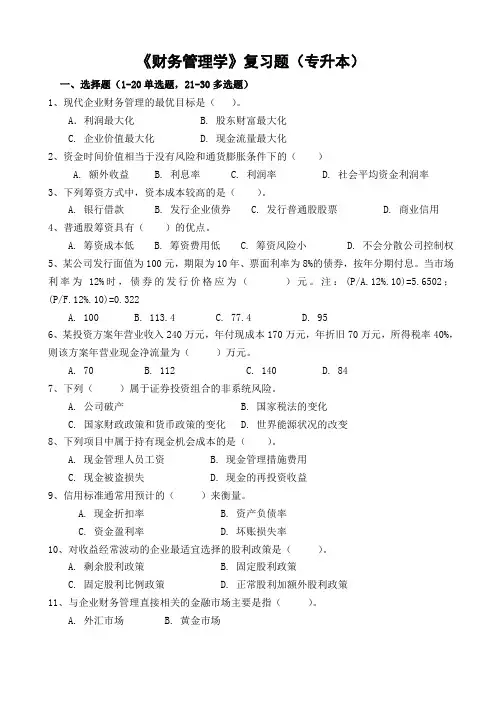 《财务管理学》复习题（专升本）

一、选择题（1-20 单选题，21-30 多选题）

1、现代企业财务管理的最优目标是（　　）。

A. 利润最大化　　B. 股东财富最大化

C. 企业价值最大化　　D. 现金流量最大化

2、资金时间价值相当于没有风险和通货膨胀条件下的（　　）

A. 额外收益　　B. 利息率　　C. 利润率　　D. 社会平均资金利润率

3、下列筹资方式中，资本成本较高的是（　　）。

A. 银行借款　　B. 发行企业债券　　C. 发行普通股股票　　D. 商业信用

4、普通股筹资具有（　　）的优点。

A. 筹资成本低　　B. 筹资费用低　　C. 筹资风险小　　D. 不会分散公司控制权

5、某公司发行面值为 100 元，期限为 10 年、票面利率为 8%的债券，按年分期付息。当市场利率为 12%时，债券的发行价格应为（　　）元。注：(P/A.12%.10)=5.6502；(P/F.12%.10)=0.322

A. 100　　B. 113.4　　C. 77.4　　D. 95

6、某投资方案年营业收入 240 万元，年付现成本 170 万元，年折旧 70 万元，所得税率 40%，则该方案年营业现金净流量为（　　）万元。

A. 70　　B. 112　　C. 140　　D. 84

7、下列（　　）属于证券投资组合的非系统风险。

A. 公司破产　　B. 国家税法的变化

C. 国家财政政策和货币政策的变化　　D. 世界能源状况的改变

8、下列项目中属于持有现金机会成本的是（　　）。

A. 现金管理人员工资　　B. 现金管理措施费用

C. 现金被盗损失　　D. 现金的再投资收益

9、信用标准通常用预计的（　　）来衡量。

A. 现金折扣率　　B. 资产负债率

C. 资金盈利率　　D. 坏账损失率

10、对收益经常波动的企业最适宜选择的股利政策是（　　）。

A. 剩余股利政策　　B. 固定股利政策

C. 固定股利比例政策　　D. 正常股利加额外股利政策

11、与企业财务管理直接相关的金融市场主要是指（　　）。

A. 外汇市场　　B. 黄金市场